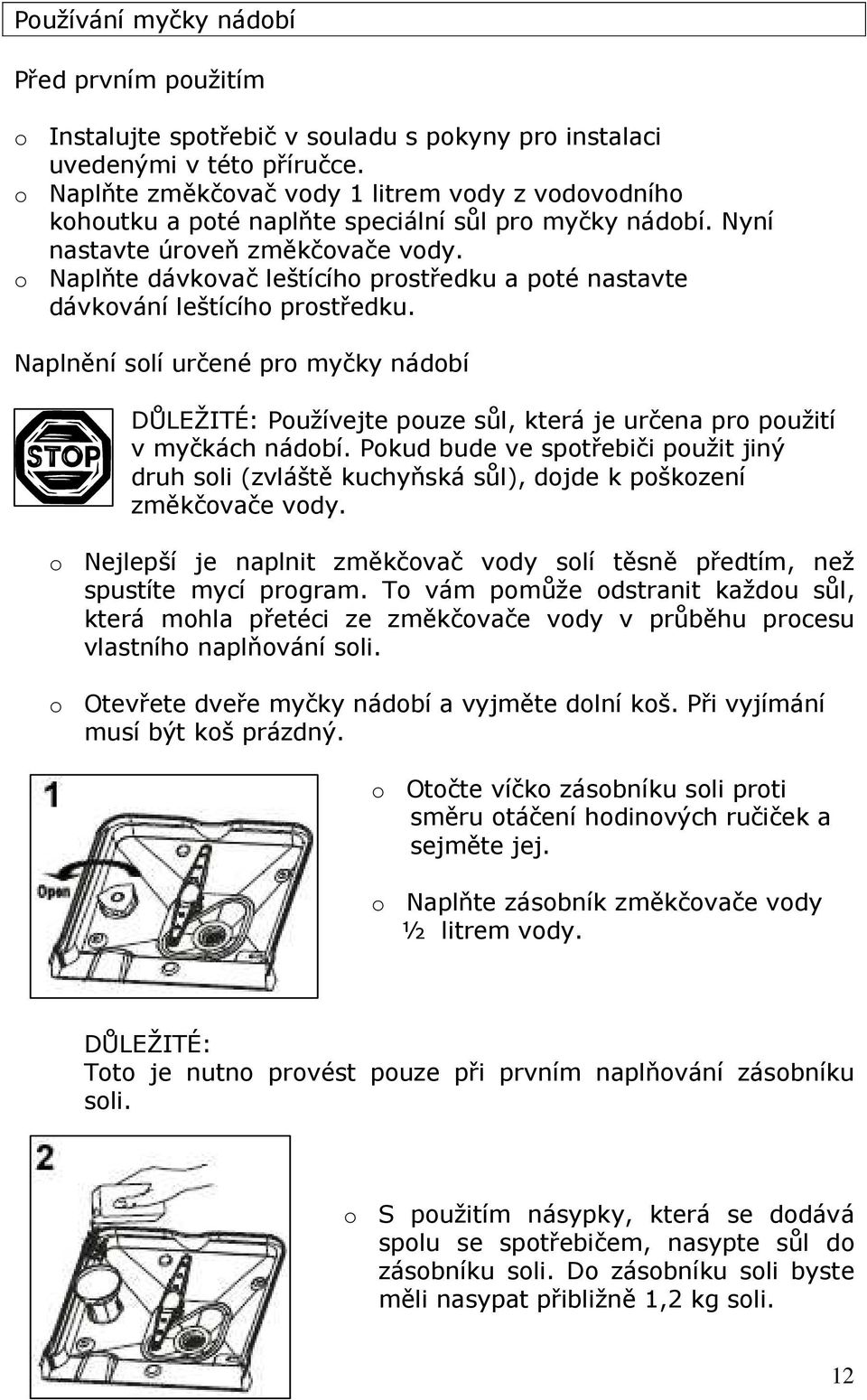 Používání myčky nádobí

Před prvním použitím

o Instalujte spotřebič v souladu s pokyny pro instalaci uvedenými v této příručce.
o Naplňte změkčovač vody 1 litrem vody z vodovodního kohoutku a poté naplňte speciální sůl pro myčky nádobí. Nyní nastavte úroveň změkčovače vody.
o Naplňte dávkovač leštícího prostředku a poté nastavte dávkování leštícího prostředku.

Naplnění solí určené pro myčky nádobí

STOP

DŮLEŽITÉ: Používejte pouze sůl, která je určena pro použití v myčkách nádobí. Pokud bude ve spotřebiči použit jiný druh soli (zvláště kuchyňská sůl), dojde k poškození změkčovače vody.

o Nejlepší je naplnit změkčovač vody solí těsně předtím, než spustíte mycí program. To vám pomůže odstranit každou sůl, která mohla přetéci ze změkčovače vody v průběhu procesu vlastního naplňování soli.

o Otevřete dveře myčky nádobí a vyjměte dolní koš. Při vyjímání musí být koš prázdný.

1

Open

o Otočte víčko zásobníku soli proti směru otáčení hodinových ručiček a sejměte jej.

o Naplňte zásobník změkčovače vody ½ litrem vody.

DŮLEŽITÉ:
Toto je nutno provést pouze při prvním naplňování zásobníku soli.

2

o S použitím násypky, která se dodává spolu se spotřebičem, nasypte sůl do zásobníku soli. Do zásobníku soli byste měli nasypat přibližně 1,2 kg soli.

12